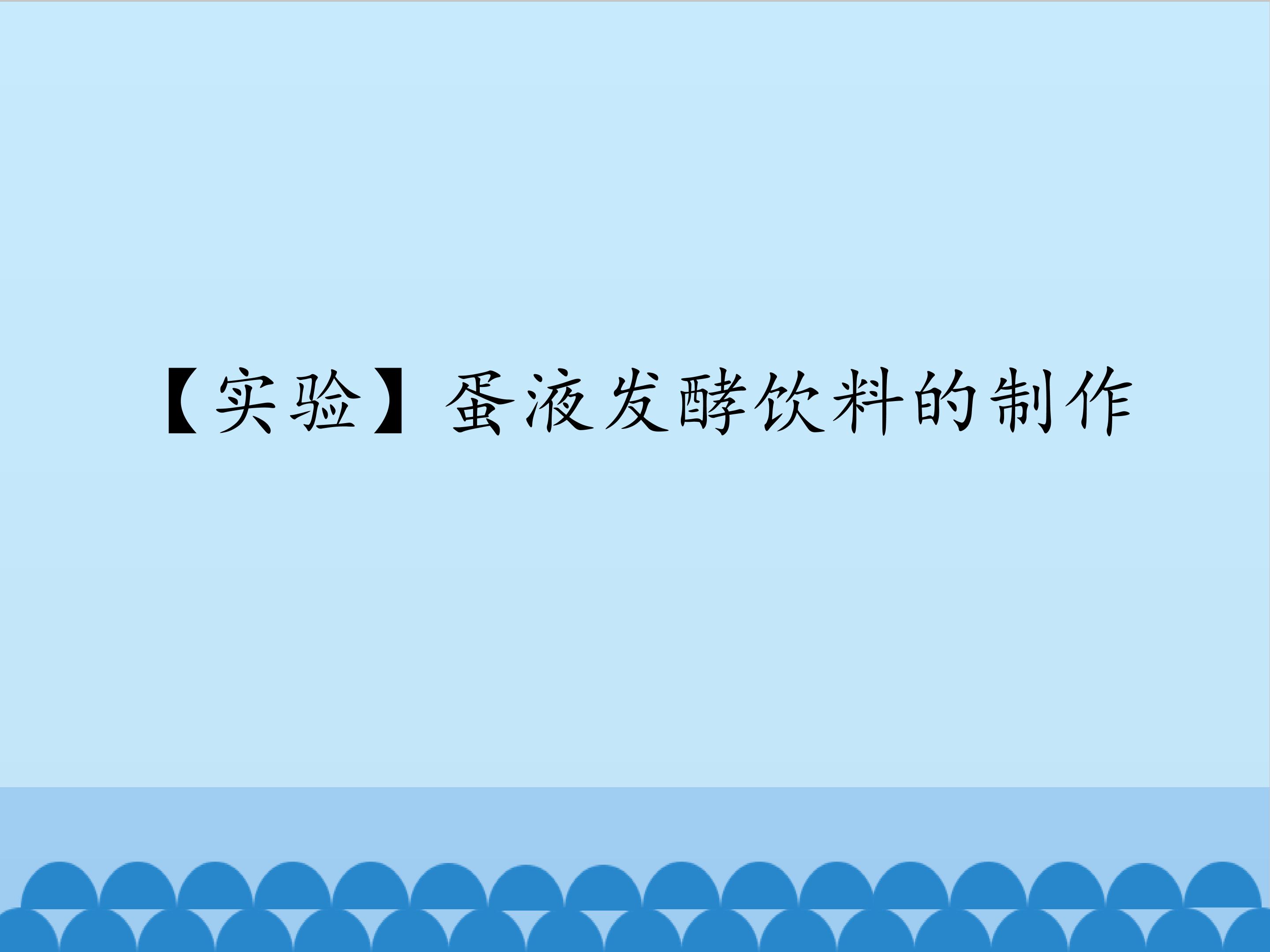 【实验】蛋液发酵饮料的制作